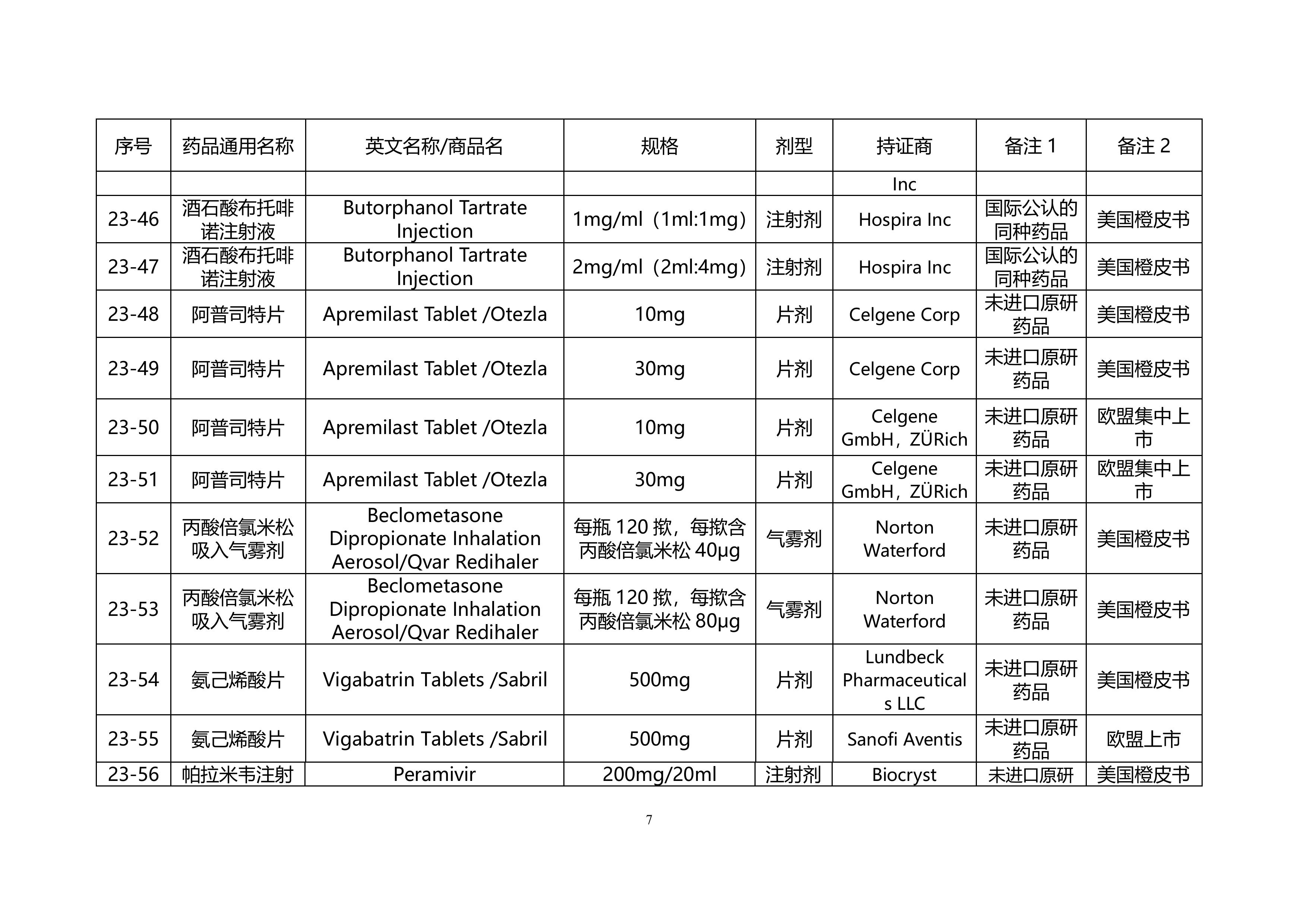 | 序号 | 药品通用名称 | 英文名称/商品名 | 规格 | 剂型 | 持证商 | 备注 1 | 备注 2 |
|---|---|---|---|---|---|---|---|
| | | | | | Inc | | |
| 23-46 | 酒石酸布托啡诺注射液 | Butorphanol Tartrate Injection | 1mg/ml（1ml:1mg） | 注射剂 | Hospira Inc | 国际公认的同种药品 | 美国橙皮书 |
| 23-47 | 酒石酸布托啡诺注射液 | Butorphanol Tartrate Injection | 2mg/ml（2ml:4mg） | 注射剂 | Hospira Inc | 国际公认的同种药品 | 美国橙皮书 |
| 23-48 | 阿普司特片 | Apremilast Tablet /Otezla | 10mg | 片剂 | Celgene Corp | 未进口原研药品 | 美国橙皮书 |
| 23-49 | 阿普司特片 | Apremilast Tablet /Otezla | 30mg | 片剂 | Celgene Corp | 未进口原研药品 | 美国橙皮书 |
| 23-50 | 阿普司特片 | Apremilast Tablet /Otezla | 10mg | 片剂 | Celgene GmbH，ZÜRich | 未进口原研药品 | 欧盟集中上市 |
| 23-51 | 阿普司特片 | Apremilast Tablet /Otezla | 30mg | 片剂 | Celgene GmbH，ZÜRich | 未进口原研药品 | 欧盟集中上市 |
| 23-52 | 丙酸倍氯米松吸入气雾剂 | Beclometasone Dipropionate Inhalation Aerosol/Qvar Redihaler | 每瓶 120 揿，每揿含丙酸倍氯米松 40μg | 气雾剂 | Norton Waterford | 未进口原研药品 | 美国橙皮书 |
| 23-53 | 丙酸倍氯米松吸入气雾剂 | Beclometasone Dipropionate Inhalation Aerosol/Qvar Redihaler | 每瓶 120 揿，每揿含丙酸倍氯米松 80μg | 气雾剂 | Norton Waterford | 未进口原研药品 | 美国橙皮书 |
| 23-54 | 氨己烯酸片 | Vigabatrin Tablets /Sabril | 500mg | 片剂 | Lundbeck Pharmaceuticals LLC | 未进口原研药品 | 美国橙皮书 |
| 23-55 | 氨己烯酸片 | Vigabatrin Tablets /Sabril | 500mg | 片剂 | Sanofi Aventis | 未进口原研药品 | 欧盟上市 |
| 23-56 | 帕拉米韦注射 | Peramivir | 200mg/20ml | 注射剂 | Biocryst | 未进口原研 | 美国橙皮书 |

7